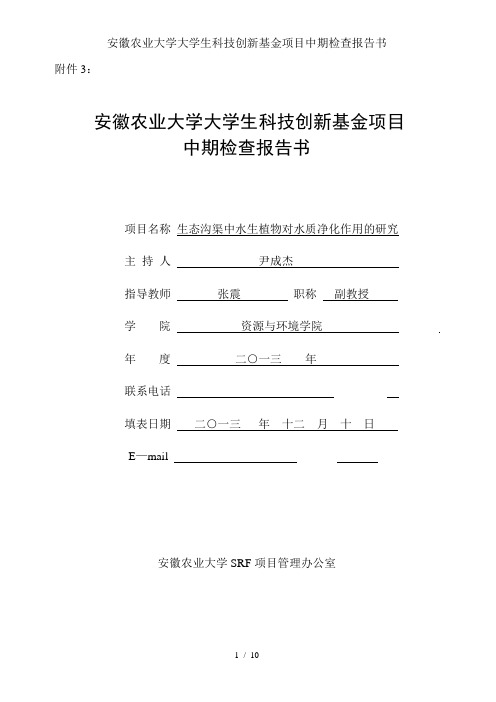 安徽农业大学大学生科技创新基金项目中期检查报告书

附件 3：

安徽农业大学大学生科技创新基金项目
中期检查报告书

项目名称 生态沟渠中水生植物对水质净化作用的研究

主 持 人 尹成杰

指导教师 张震 职称 副教授

学 院 资源与环境学院

年 度 二〇一三 年

联系电话

填表日期 二〇一三 年 十二 月 十 日

E—mail

安徽农业大学 SRF 项目管理办公室

1 / 10